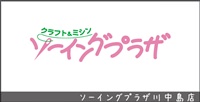 クラフト&ミシン
ソーイングプラザ

ソーイングプラザ川中島店